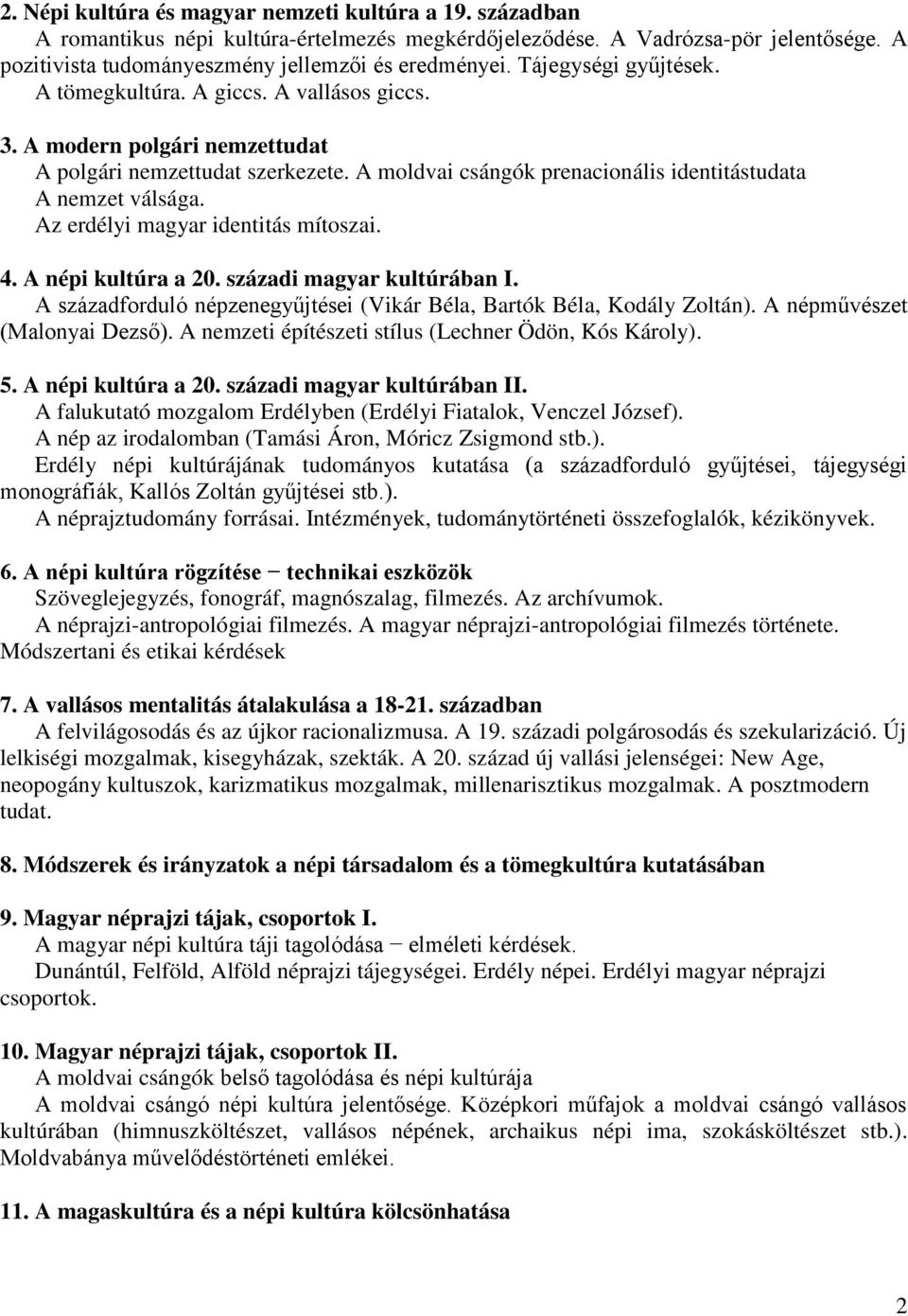 2. Népi kultúra és magyar nemzeti kultúra a 19. században
A romantikus népi kultúra-értelmezés megkérdőjeleződése. A Vadrózsa-pör jelentősége. A pozitivista tudományeszmény jellemzői és eredményei. Tájegységi gyűjtések.
A tömegkultúra. A giccs. A vallásos giccs.

3. A modern polgári nemzettudat
A polgári nemzettudat szerkezete. A moldvai csángók prenacionális identitástudata
A nemzet válsága.
Az erdélyi magyar identitás mítoszai.

4. A népi kultúra a 20. századi magyar kultúrában I.
A századforduló népzenegyűjtései (Vikár Béla, Bartók Béla, Kodály Zoltán). A népművészet (Malonyai Dezső). A nemzeti építészeti stílus (Lechner Ödön, Kós Károly).

5. A népi kultúra a 20. századi magyar kultúrában II.
A falukutató mozgalom Erdélyben (Erdélyi Fiatalok, Venczel József).
A nép az irodalomban (Tamási Áron, Móricz Zsigmond stb.).
Erdély népi kultúrájának tudományos kutatása (a századforduló gyűjtései, tájegységi monográfiák, Kallós Zoltán gyűjtései stb.).
A néprajztudomány forrásai. Intézmények, tudománytörténeti összefoglalók, kézikönyvek.

6. A népi kultúra rögzítése − technikai eszközök
Szöveglejegyzés, fonográf, magnószalag, filmezés. Az archívumok.
A néprajzi-antropológiai filmezés. A magyar néprajzi-antropológiai filmezés története.
Módszertani és etikai kérdések

7. A vallásos mentalitás átalakulása a 18-21. században
A felvilágosodás és az újkor racionalizmusa. A 19. századi polgárosodás és szekularizáció. Új lelkiségi mozgalmak, kisegyházak, szekták. A 20. század új vallási jelenségei: New Age, neopogány kultuszok, karizmatikus mozgalmak, millenarisztikus mozgalmak. A posztmodern tudat.

8. Módszerek és irányzatok a népi társadalom és a tömegkultúra kutatásában

9. Magyar néprajzi tájak, csoportok I.
A magyar népi kultúra táji tagolódása − elméleti kérdések.
Dunántúl, Felföld, Alföld néprajzi tájegységei. Erdély népei. Erdélyi magyar néprajzi csoportok.

10. Magyar néprajzi tájak, csoportok II.
A moldvai csángók belső tagolódása és népi kultúrája
A moldvai csángó népi kultúra jelentősége. Középkori műfajok a moldvai csángó vallásos kultúrában (himnuszköltészet, vallásos népének, archaikus népi ima, szokásköltészet stb.).
Moldvabánya művelődéstörténeti emlékei.

11. A magaskultúra és a népi kultúra kölcsönhatása

2